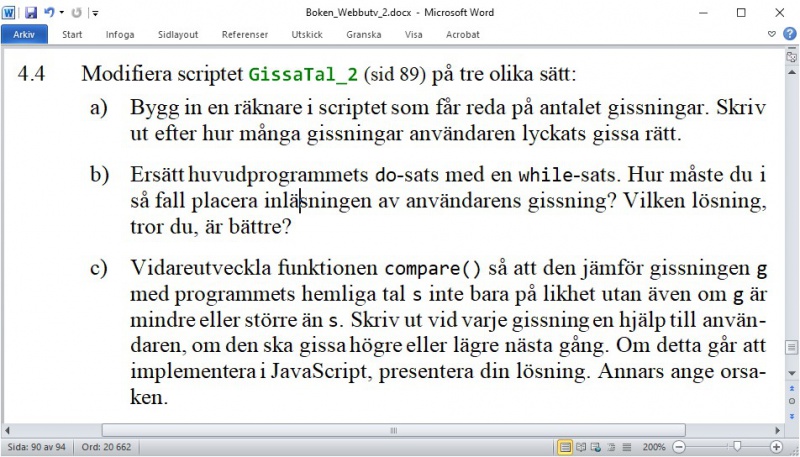 Boken_Webbutv_2.docx - Microsoft Word

Arkiv Start Infoga Sidlayout Referenser Utskick Granska Visa Acrobat

4.4 Modifiera scriptet GissaTal_2 (sid 89) på tre olika sätt:

a) Bygg in en räknare i scriptet som får reda på antalet gissningar. Skriv ut efter hur många gissningar användaren lyckats gissa rätt.

b) Ersätt huvudprogrammets do-sats med en while-sats. Hur måste du i så fall placera inläsningen av användarens gissning? Vilken lösning, tror du, är bättre?

c) Vidareutveckla funktionen compare() så att den jämför gissningen g med programmets hemliga tal s inte bara på likhet utan även om g är mindre eller större än s. Skriv ut vid varje gissning en hjälp till användaren, om den ska gissa högre eller lägre nästa gång. Om detta går att implementera i JavaScript, presentera din lösning. Annars ange orsaken.

Sida: 90 av 94 Ord: 20 662 200%